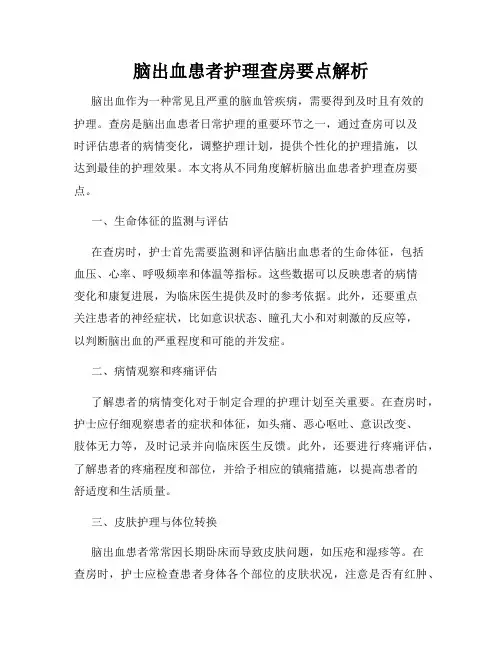 脑出血患者护理查房要点解析

脑出血作为一种常见且严重的脑血管疾病，需要得到及时且有效的护理。查房是脑出血患者日常护理的重要环节之一，通过查房可以及时评估患者的病情变化，调整护理计划，提供个性化的护理措施，以达到最佳的护理效果。本文将从不同角度解析脑出血患者护理查房要点。

一、生命体征的监测与评估

在查房时，护士首先需要监测和评估脑出血患者的生命体征，包括血压、心率、呼吸频率和体温等指标。这些数据可以反映患者的病情变化和康复进展，为临床医生提供及时的参考依据。此外，还要重点关注患者的神经症状，比如意识状态、瞳孔大小和对刺激的反应等，以判断脑出血的严重程度和可能的并发症。

二、病情观察和疼痛评估

了解患者的病情变化对于制定合理的护理计划至关重要。在查房时，护士应仔细观察患者的症状和体征，如头痛、恶心呕吐、意识改变、肢体无力等，及时记录并向临床医生反馈。此外，还要进行疼痛评估，了解患者的疼痛程度和部位，并给予相应的镇痛措施，以提高患者的舒适度和生活质量。

三、皮肤护理与体位转换

脑出血患者常常因长期卧床而导致皮肤问题，如压疮和湿疹等。在查房时，护士应检查患者身体各个部位的皮肤状况，注意是否有红肿、